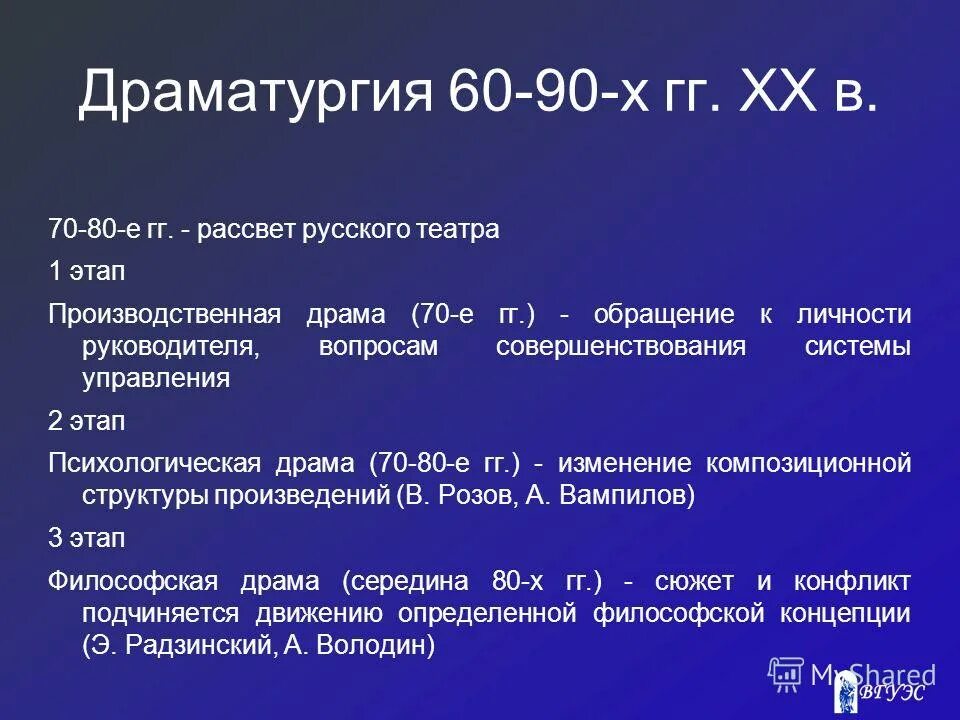 Драматургия 60-90-х гг. XX в.

70-80-е гг. - рассвет русского театра

1 этап

Производственная драма (70-е гг.) - обращение к личности руководителя, вопросам совершенствования системы управления

2 этап

Психологическая драма (70-80-е гг.) - изменение композиционной структуры произведений (В. Розов, А. Вампилов)

3 этап

Философская драма (середина 80-х гг.) - сюжет и конфликт подчиняется движению определенной философской концепции (Э. Радзинский, А. Володин)

MyShared

ВГУЭС